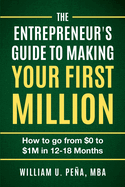 THE
ENTREPRENEUR'S GUIDE TO MAKING YOUR FIRST MILLION

How to go from \$0 to \$1M in 12-18 Months

WILLIAM U. PEÑA, MBA